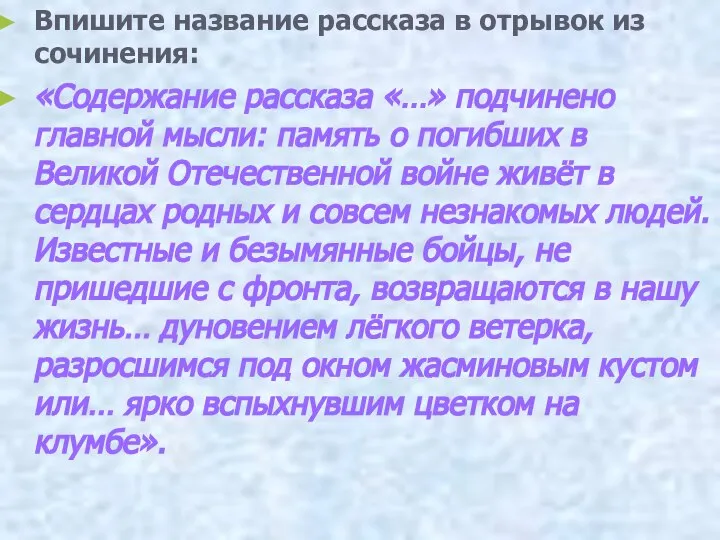 Впишите название рассказа в отрывок из сочинения:

«Содержание рассказа «…» подчинено главной мысли: память о погибших в Великой Отечественной войне живёт в сердцах родных и совсем незнакомых людей. Известные и безымянные бойцы, не пришедшие с фронта, возвращаются в нашу жизнь… дуновением лёгкого ветерка, разросшимся под окном жасминовым кустом или… ярко вспыхнувшим цветком на клумбе».